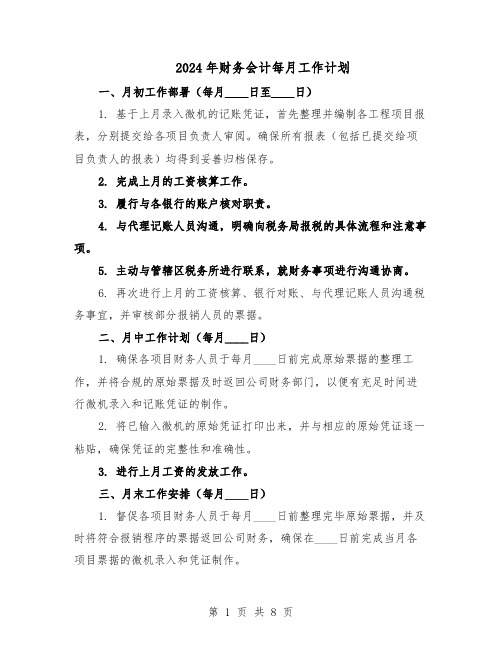 2024年财务会计每月工作计划

一、月初工作部署（每月____日至____日）

1. 基于上月录入微机的记账凭证，首先整理并编制各工程项目报表，分别提交给各项目负责人审阅。确保所有报表（包括已提交给项目负责人的报表）均得到妥善归档保存。

2. 完成上月的工资核算工作。

3. 履行与各银行的账户核对职责。

4. 与代理记账人员沟通，明确向税务局报税的具体流程和注意事项。

5. 主动与管辖区税务所进行联系，就财务事项进行沟通协商。

6. 再次进行上月的工资核算、银行对账、与代理记账人员沟通税务事宜，并审核部分报销人员的票据。

二、月中工作计划（每月____日）

1. 确保各项目财务人员于每月____日前完成原始票据的整理工作，并将合规的原始票据及时返回公司财务部门，以便有充足时间进行微机录入和记账凭证的制作。

2. 将已输入微机的原始凭证打印出来，并与相应的原始凭证逐一粘贴，确保凭证的完整性和准确性。

3. 进行上月工资的发放工作。

三、月末工作安排（每月____日）

1. 督促各项目财务人员于每月____日前整理完毕原始票据，并及时将符合报销程序的票据返回公司财务，确保在____日前完成当月各项目票据的微机录入和凭证制作。

第 1 页 共 8 页